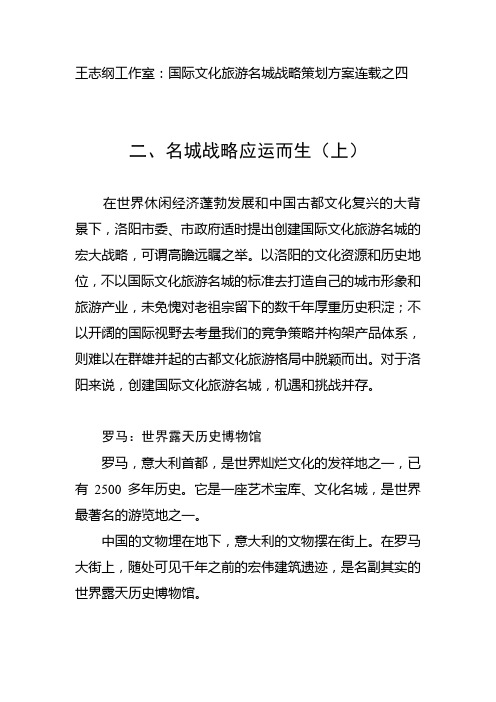 王志纲工作室：国际文化旅游名城战略策划方案连载之四

二、名城战略应运而生（上）

在世界休闲经济蓬勃发展和中国古都文化复兴的大背景下，洛阳市委、市政府适时提出创建国际文化旅游名城的宏大战略，可谓高瞻远瞩之举。以洛阳的文化资源和历史地位，不以国际文化旅游名城的标准去打造自己的城市形象和旅游产业，未免愧对老祖宗留下的数千年厚重历史积淀；不以开阔的国际视野去考量我们的竞争策略并构架产品体系，则难以在群雄并起的古都文化旅游格局中脱颖而出。对于洛阳来说，创建国际文化旅游名城，机遇和挑战并存。

罗马：世界露天历史博物馆

罗马，意大利首都，是世界灿烂文化的发祥地之一，已有 2500 多年历史。它是一座艺术宝库、文化名城，是世界最著名的游览地之一。

中国的文物埋在地下，意大利的文物摆在街上。在罗马大街上，随处可见千年之前的宏伟建筑遗迹，是名副其实的世界露天历史博物馆。